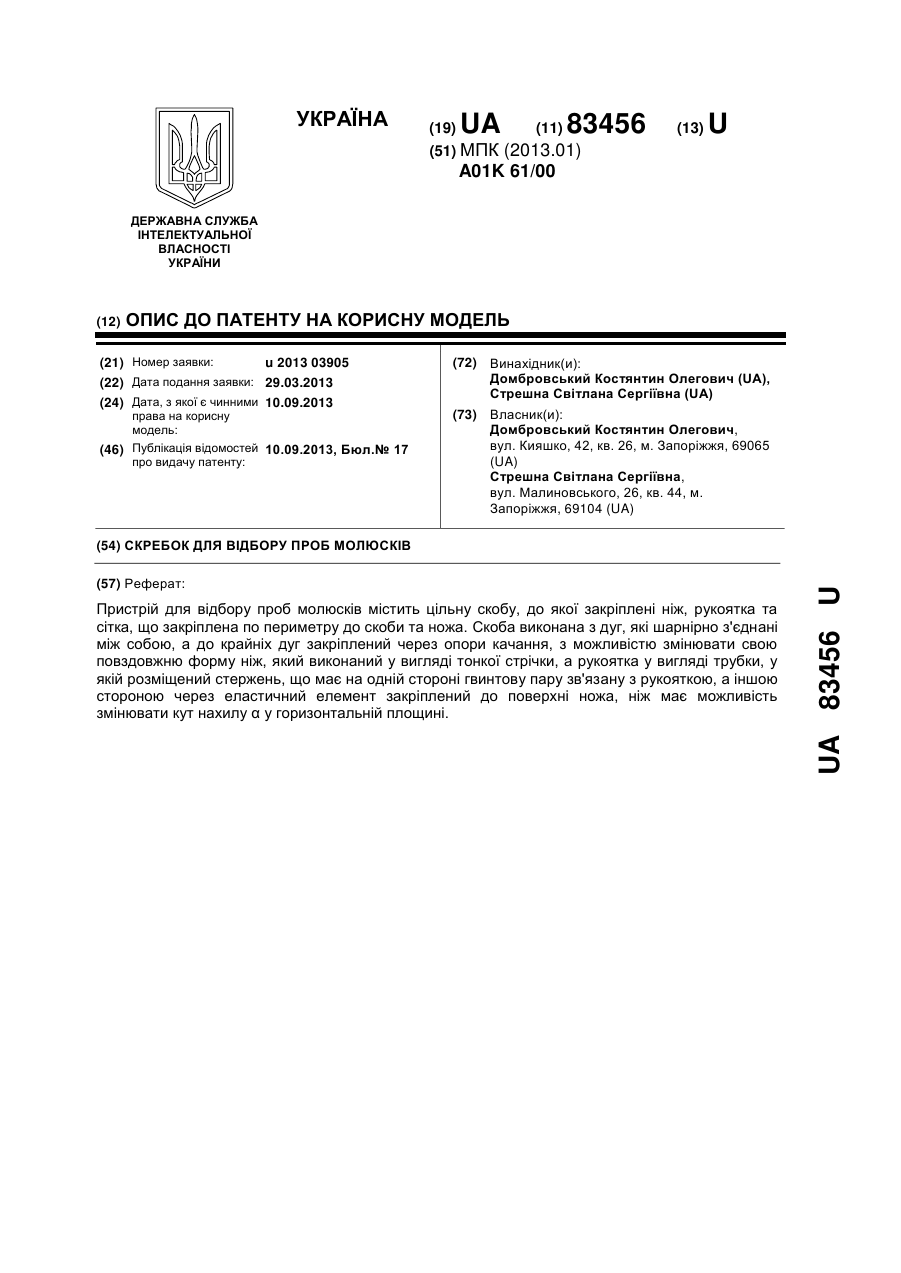 УКРАЇНА

(19) UA (11) 83456 (13) U

(51) МПК (2013.01)
A01K 61/00

ДЕРЖАВНА СЛУЖБА ІНТЕЛЕКТУАЛЬНОЇ ВЛАСНОСТІ УКРАЇНИ

(12) ОПИС ДО ПАТЕНТУ НА КОРИСНУ МОДЕЛЬ

(21) Номер заявки: u 2013 03905
(22) Дата подання заявки: 29.03.2013
(24) Дата, з якої є чинними права на корисну модель: 10.09.2013
(46) Публікація відомостей про видачу патенту: 10.09.2013, Бюл.№ 17

(72) Винахідник(и):
Домбровський Костянтин Олегович (UA),
Стрешна Світлана Сергіївна (UA)

(73) Власник(и):
Домбровський Костянтин Олегович, вул. Кияшко, 42, кв. 26, м. Запоріжжя, 69065 (UA)
Стрешна Світлана Сергіївна, вул. Малиновського, 26, кв. 44, м. Запоріжжя, 69104 (UA)

(54) СКРЕБОК ДЛЯ ВІДБОРУ ПРОБ МОЛЮСКІВ

(57) Реферат:

Пристрій для відбору проб молюсків містить цільну скобу, до якої закріплені ніж, рукоятка та сітка, що закріплена по периметру до скоби та ножа. Скоба виконана з дуг, які шарнірно з'єднані між собою, а до крайніх дуг закріплений через опори качання, з можливістю змінювати свою повздовжню форму ніж, який виконаний у вигляді тонкої стрічки, а рукоятка у вигляді трубки, у якій розміщений стержень, що має на одній стороні гвинтову пару зв'язану з рукояткою, а іншою стороною через еластичний елемент закріплений до поверхні ножа, ніж має можливість змінювати кут нахилу α у горизонтальній площині.

UA 83456 U